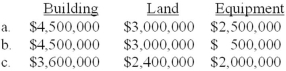 |  | Building | Land | Equipment |
|---|---|---|---|
| a. | \$4,500,000 | \$3,000,000 | \$2,500,000 |
| b. | \$4,500,000 | \$3,000,000 | \$ 500,000 |
| c. | \$3,600,000 | \$2,400,000 | \$2,000,000 |